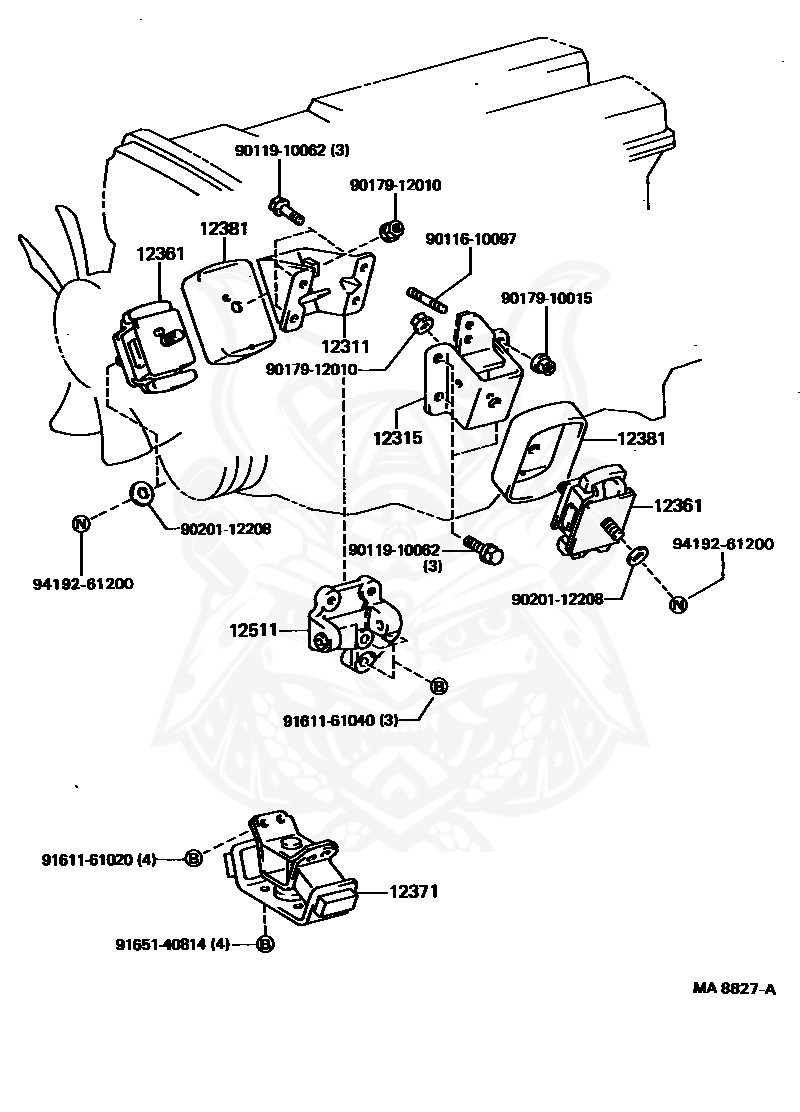 90119-10062 (3)
90179-12010
12381
12361
90116-10097
90179-10015
12311
90179-12010
12315
12381
12361
N
90201-12208
94192-61200
90119-10062
(3)
94192-61200
90201-12208
N
12511
B
91611-61040 (3)
91611-61020 (4)
B
12371
91651-40814 (4)
B
MA 8827-A